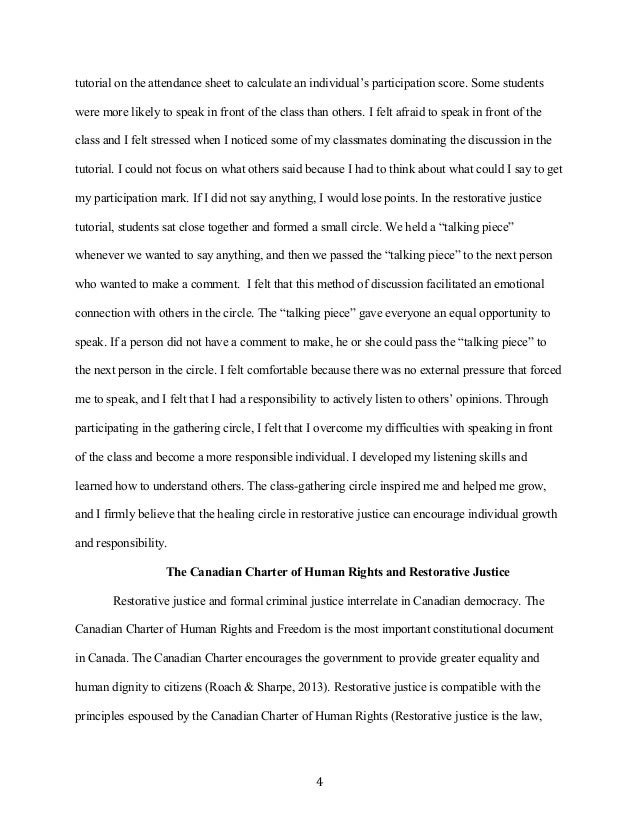 tutorial on the attendance sheet to calculate an individual's participation score. Some students were more likely to speak in front of the class than others. I felt afraid to speak in front of the class and I felt stressed when I noticed some of my classmates dominating the discussion in the tutorial. I could not focus on what others said because I had to think about what could I say to get my participation mark. If I did not say anything, I would lose points. In the restorative justice tutorial, students sat close together and formed a small circle. We held a "talking piece" whenever we wanted to say anything, and then we passed the "talking piece" to the next person who wanted to make a comment. I felt that this method of discussion facilitated an emotional connection with others in the circle. The "talking piece" gave everyone an equal opportunity to speak. If a person did not have a comment to make, he or she could pass the "talking piece" to the next person in the circle. I felt comfortable because there was no external pressure that forced me to speak, and I felt that I had a responsibility to actively listen to others' opinions. Through participating in the gathering circle, I felt that I overcome my difficulties with speaking in front of the class and become a more responsible individual. I developed my listening skills and learned how to understand others. The class-gathering circle inspired me and helped me grow, and I firmly believe that the healing circle in restorative justice can encourage individual growth and responsibility.

The Canadian Charter of Human Rights and Restorative Justice

Restorative justice and formal criminal justice interrelate in Canadian democracy. The Canadian Charter of Human Rights and Freedom is the most important constitutional document in Canada. The Canadian Charter encourages the government to provide greater equality and human dignity to citizens (Roach & Sharpe, 2013). Restorative justice is compatible with the principles espoused by the Canadian Charter of Human Rights (Restorative justice is the law,

4